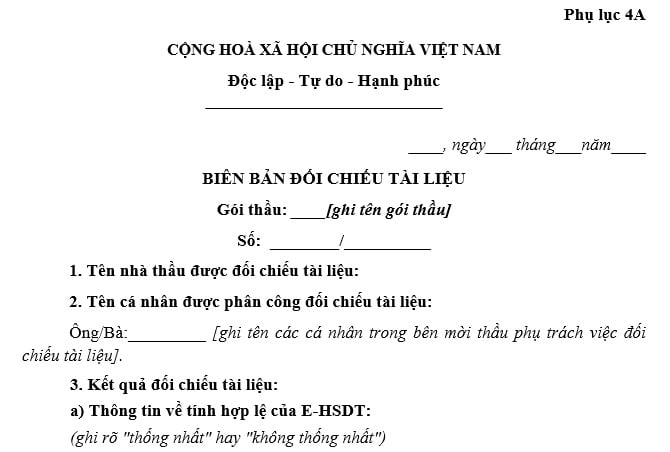 Phụ lục 4A

CỘNG HOÀ XÃ HỘI CHỦ NGHĨA VIỆT NAM

Độc lập - Tự do - Hạnh phúc

____, ngày___ tháng___năm____

BIÊN BẢN ĐỐI CHIẾU TÀI LIỆU

Gói thầu: ____[ghi tên gói thầu]

Số: ________/__________

1. Tên nhà thầu được đối chiếu tài liệu:

2. Tên cá nhân được phân công đối chiếu tài liệu:

Ông/Bà:_________ [ghi tên các cá nhân trong bên mời thầu phụ trách việc đối chiếu tài liệu].

3. Kết quả đối chiếu tài liệu:

a) Thông tin về tính hợp lệ của E-HSDT:

(ghi rõ "thống nhất" hay "không thống nhất")